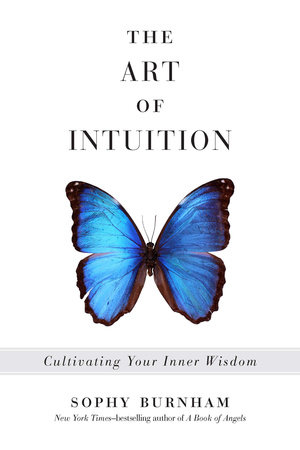 THE
ART
OF
INTUITION

Cultivating Your Inner Wisdom

SOPHY BURNHAM
New York Times–bestselling author of A Book of Angels